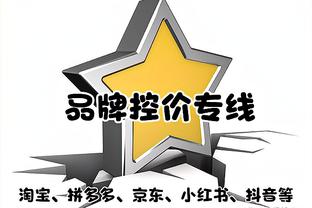 品牌控价专线

淘宝、拼多多、京东、小红书、抖音等